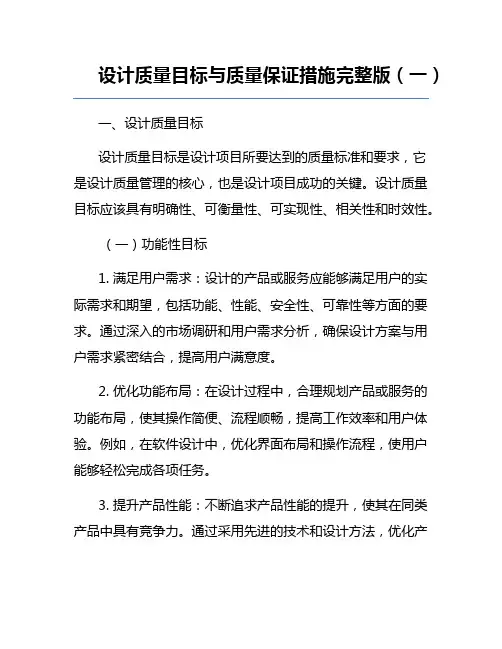 设计质量目标与质量保证措施完整版（一）

一、设计质量目标

设计质量目标是设计项目所要达到的质量标准和要求，它是设计质量管理的核心，也是设计项目成功的关键。设计质量目标应该具有明确性、可衡量性、可实现性、相关性和时效性。

（一）功能性目标

1. 满足用户需求：设计的产品或服务应能够满足用户的实际需求和期望，包括功能、性能、安全性、可靠性等方面的要求。通过深入的市场调研和用户需求分析，确保设计方案与用户需求紧密结合，提高用户满意度。

2. 优化功能布局：在设计过程中，合理规划产品或服务的功能布局，使其操作简便、流程顺畅，提高工作效率和用户体验。例如，在软件设计中，优化界面布局和操作流程，使用户能够轻松完成各项任务。

3. 提升产品性能：不断追求产品性能的提升，使其在同类产品中具有竞争力。通过采用先进的技术和设计方法，优化产